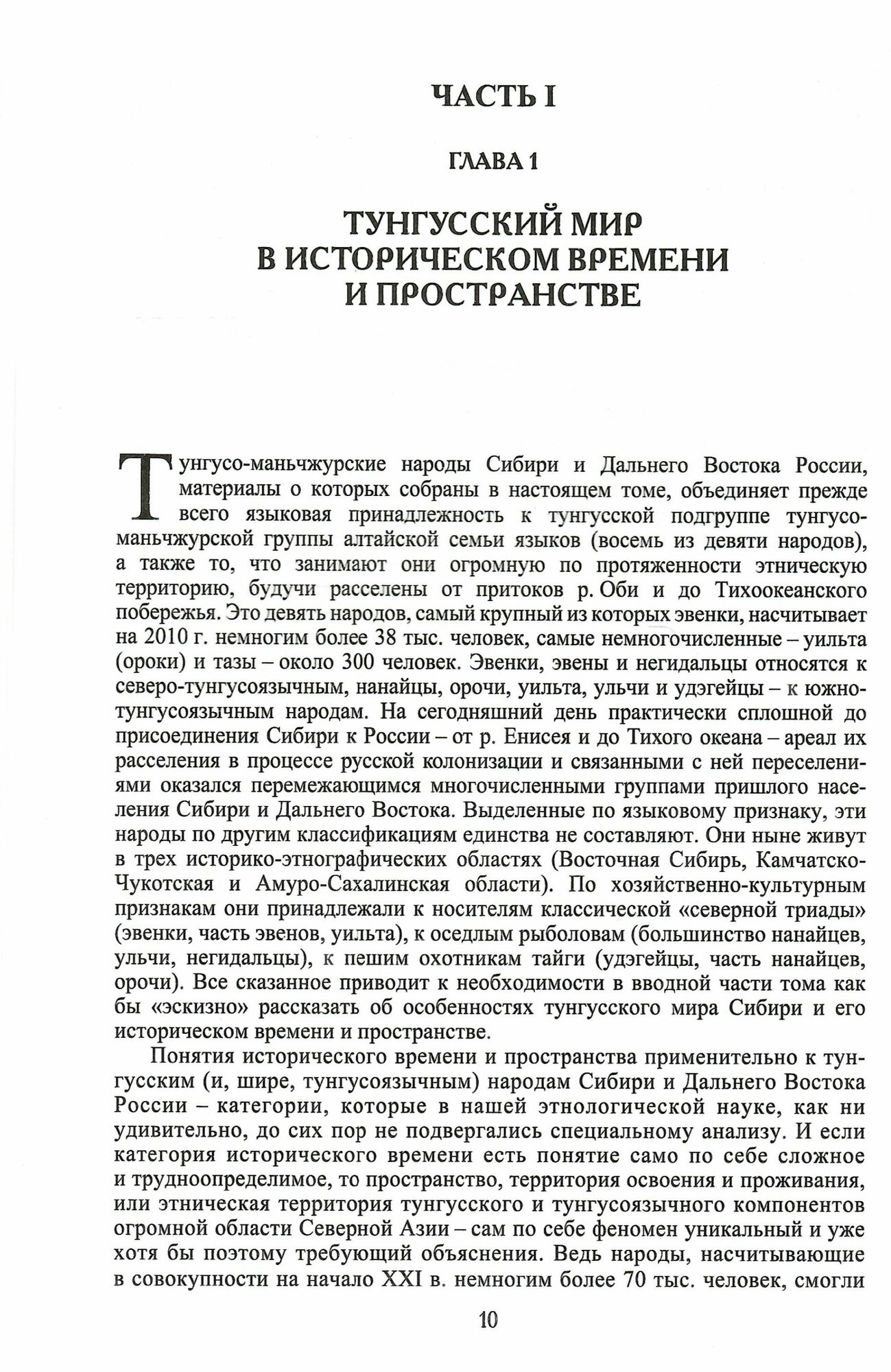 ЧАСТЬ I

ГЛАВА 1

ТУНГУССКИЙ МИР В ИСТОРИЧЕСКОМ ВРЕМЕНИ И ПРОСТРАНСТВЕ

Тунгусо-маньчжурские народы Сибири и Дальнего Востока России, материалы о которых собраны в настоящем томе, объединяет прежде всего языковая принадлежность к тунгусской подгруппе тунгусо-маньчжурской группы алтайской семьи языков (восемь из девяти народов), а также то, что занимают они огромную по протяженности этническую территорию, будучи расселены от притоков р. Оби и до Тихоокеанского побережья. Это девять народов, самый крупный из которых эвенки, насчитывает на 2010 г. немногим более 38 тыс. человек, самые немногочисленные – уильта (ороки) и тазы – около 300 человек. Эвенки, эвены и негидальцы относятся к северо-тунгусоязычным, нанайцы, орочи, уильта, ульчи и удэгейцы – к южно-тунгусоязычным народам. На сегодняшний день практически сплошной до присоединения Сибири к России – от р. Енисея и до Тихого океана – ареал их расселения в процессе русской колонизации и связанными с ней переселениями оказался перемежающимся многочисленными группами пришлого населения Сибири и Дальнего Востока. Выделенные по языковому признаку, эти народы по другим классификациям единства не составляют. Они ныне живут в трех историко-этнографических областях (Восточная Сибирь, Камчатско-Чукотская и Амуро-Сахалинская области). По хозяйственно-культурным признакам они принадлежали к носителям классической «северной триады» (эвенки, часть эвенов, уильта), к оседлым рыболовам (большинство нанайцев, ульчи, негидальцы), к пешим охотникам тайги (удэгейцы, часть нанайцев, орочи). Все сказанное приводит к необходимости в вводной части тома как бы «эскизно» рассказать об особенностях тунгусского мира Сибири и его историческом времени и пространстве.

Понятия исторического времени и пространства применительно к тунгусским (и, шире, тунгусоязычным) народам Сибири и Дальнего Востока России – категории, которые в нашей этнологической науке, как ни удивительно, до сих пор не подвергались специальному анализу. И если категория исторического времени есть понятие само по себе сложное и трудноопределимое, то пространство, территория освоения и проживания, или этническая территория тунгусского и тунгусоязычного компонентов огромной области Северной Азии – сам по себе феномен уникальный и уже хотя бы поэтому требующий объяснения. Ведь народы, насчитывающие в совокупности на начало XXI в. немногим более 70 тыс. человек, смогли

10